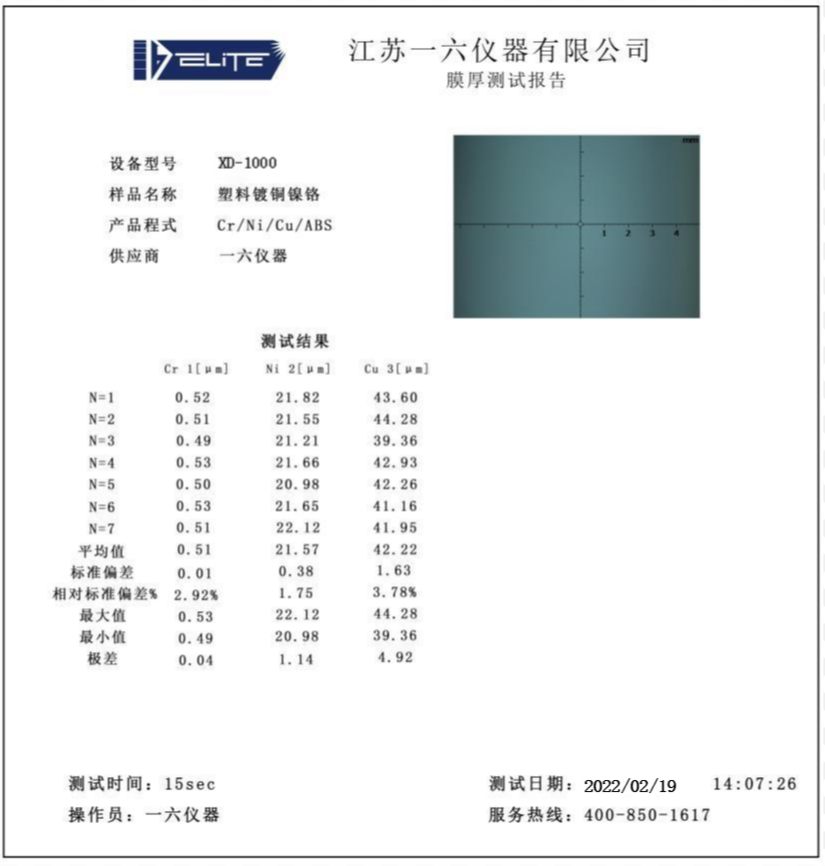 ELITE

江苏一六仪器有限公司
膜厚测试报告

设备型号 XD-1000
样品名称 塑料镀铜镍铬
产品程式 Cr/Ni/Cu/ABS
供应商 一六仪器

mm
1 2 3 4

测试结果

| | Cr 1[μm] | Ni 2[μm] | Cu 3[μm] |
|---|---|---|---|
| N=1 | 0.52 | 21.82 | 43.60 |
| N=2 | 0.51 | 21.55 | 44.28 |
| N=3 | 0.49 | 21.21 | 39.36 |
| N=4 | 0.53 | 21.66 | 42.93 |
| N=5 | 0.50 | 20.98 | 42.26 |
| N=6 | 0.53 | 21.65 | 41.16 |
| N=7 | 0.51 | 22.12 | 41.95 |
| 平均值 | 0.51 | 21.57 | 42.22 |
| 标准偏差 | 0.01 | 0.38 | 1.63 |
| 相对标准偏差% | 2.92% | 1.75 | 3.78% |
| 最大值 | 0.53 | 22.12 | 44.28 |
| 最小值 | 0.49 | 20.98 | 39.36 |
| 极差 | 0.04 | 1.14 | 4.92 |

测试时间：15sec
操作员：一六仪器

测试日期：2022/02/19 14:07:26
服务热线：400-850-1617